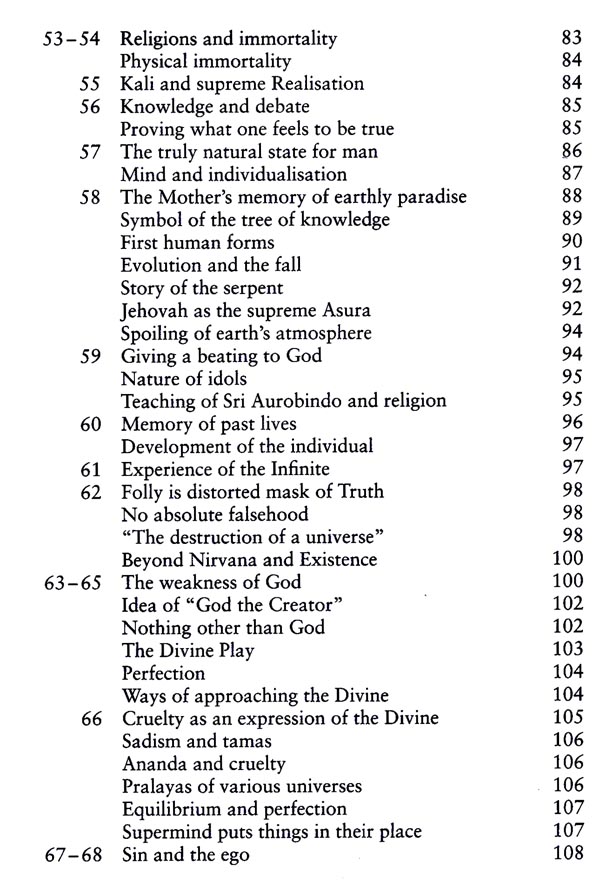 | | | |
|---|---|---|
| 53–54 | Religions and immortality | 83 |
| | Physical immortality | 84 |
| 55 | Kali and supreme Realisation | 84 |
| 56 | Knowledge and debate | 85 |
| | Proving what one feels to be true | 85 |
| 57 | The truly natural state for man | 86 |
| | Mind and individualisation | 87 |
| 58 | The Mother's memory of earthly paradise | 88 |
| | Symbol of the tree of knowledge | 89 |
| | First human forms | 90 |
| | Evolution and the fall | 91 |
| | Story of the serpent | 92 |
| | Jehovah as the supreme Asura | 92 |
| | Spoiling of earth's atmosphere | 94 |
| 59 | Giving a beating to God | 94 |
| | Nature of idols | 95 |
| | Teaching of Sri Aurobindo and religion | 95 |
| 60 | Memory of past lives | 96 |
| | Development of the individual | 97 |
| 61 | Experience of the Infinite | 97 |
| 62 | Folly is distorted mask of Truth | 98 |
| | No absolute falsehood | 98 |
| | "The destruction of a universe" | 98 |
| | Beyond Nirvana and Existence | 100 |
| 63–65 | The weakness of God | 100 |
| | Idea of "God the Creator" | 102 |
| | Nothing other than God | 102 |
| | The Divine Play | 103 |
| | Perfection | 104 |
| | Ways of approaching the Divine | 104 |
| 66 | Cruelty as an expression of the Divine | 105 |
| | Sadism and tamas | 106 |
| | Ananda and cruelty | 106 |
| | Pralayas of various universes | 106 |
| | Equilibrium and perfection | 107 |
| | Supermind puts things in their place | 107 |
| 67–68 | Sin and the ego | 108 |